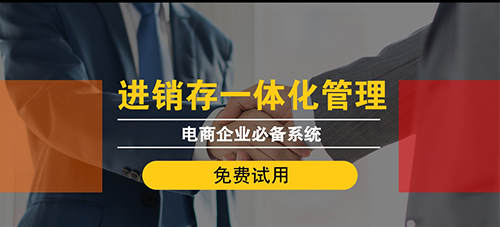 进销存一体化管理

电商企业必备系统

免费试用